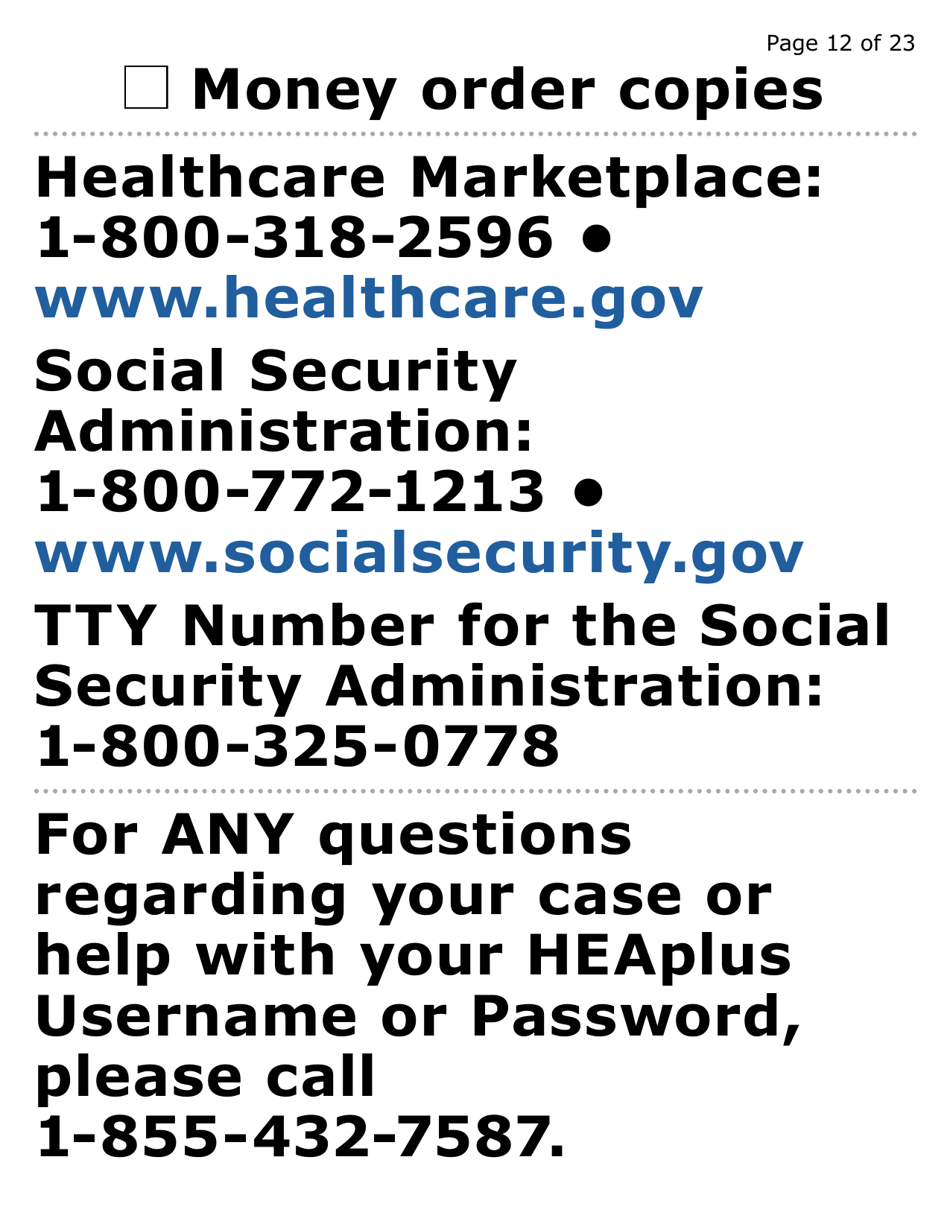 Page 12 of 23

☐ Money order copies

Healthcare Marketplace: 1-800-318-2596 • www.healthcare.gov

Social Security Administration: 1-800-772-1213 • www.socialsecurity.gov

TTY Number for the Social Security Administration: 1-800-325-0778

For ANY questions regarding your case or help with your HEAplus Username or Password, please call 1-855-432-7587.